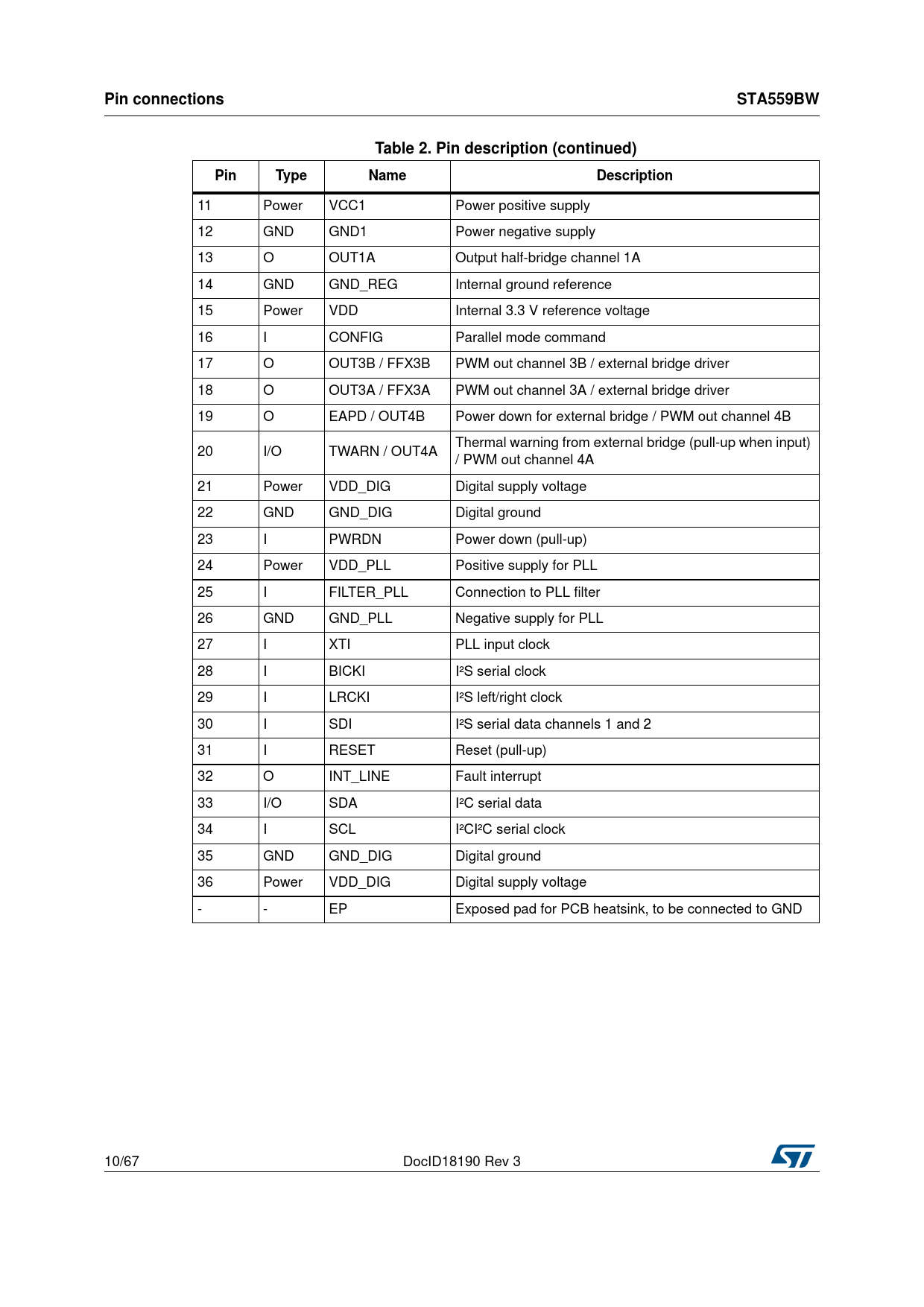 Pin connections STA559BW

Table 2. Pin description (continued)

| Pin | Type | Name | Description |
|---|---|---|---|
| 11 | Power | VCC1 | Power positive supply |
| 12 | GND | GND1 | Power negative supply |
| 13 | O | OUT1A | Output half-bridge channel 1A |
| 14 | GND | GND_REG | Internal ground reference |
| 15 | Power | VDD | Internal 3.3 V reference voltage |
| 16 | I | CONFIG | Parallel mode command |
| 17 | O | OUT3B / FFX3B | PWM out channel 3B / external bridge driver |
| 18 | O | OUT3A / FFX3A | PWM out channel 3A / external bridge driver |
| 19 | O | EAPD / OUT4B | Power down for external bridge / PWM out channel 4B |
| 20 | I/O | TWARN / OUT4A | Thermal warning from external bridge (pull-up when input) / PWM out channel 4A |
| 21 | Power | VDD_DIG | Digital supply voltage |
| 22 | GND | GND_DIG | Digital ground |
| 23 | I | PWRDN | Power down (pull-up) |
| 24 | Power | VDD_PLL | Positive supply for PLL |
| 25 | I | FILTER_PLL | Connection to PLL filter |
| 26 | GND | GND_PLL | Negative supply for PLL |
| 27 | I | XTI | PLL input clock |
| 28 | I | BICKI | I²S serial clock |
| 29 | I | LRCKI | I²S left/right clock |
| 30 | I | SDI | I²S serial data channels 1 and 2 |
| 31 | I | RESET | Reset (pull-up) |
| 32 | O | INT_LINE | Fault interrupt |
| 33 | I/O | SDA | I²C serial data |
| 34 | I | SCL | I²CI²C serial clock |
| 35 | GND | GND_DIG | Digital ground |
| 36 | Power | VDD_DIG | Digital supply voltage |
| - | - | EP | Exposed pad for PCB heatsink, to be connected to GND |

10/67 DocID18190 Rev 3